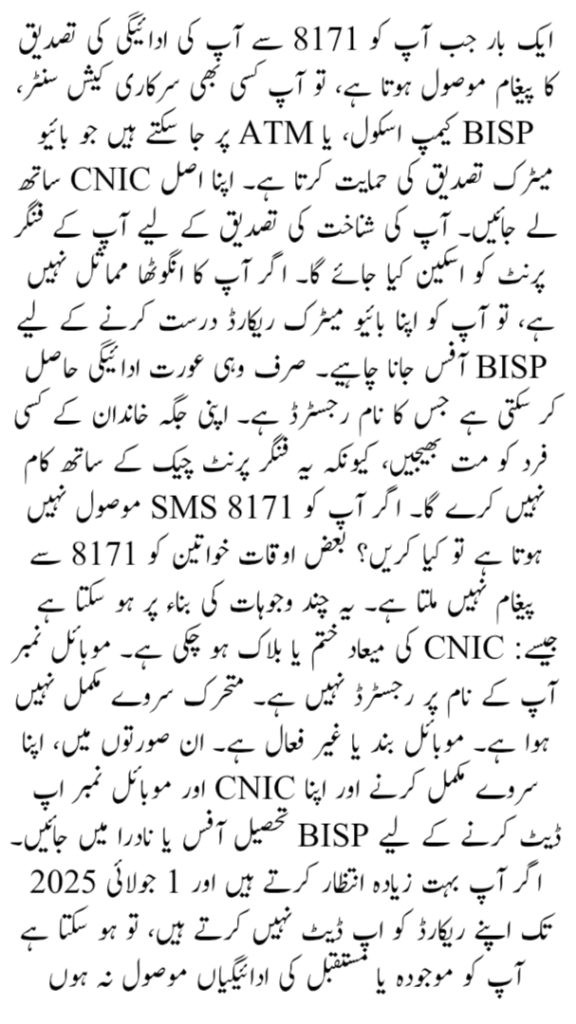 ایک بار جب آپ کو 8171 سے آپ کی ادائیگی کی تصدیق کا پیغام موصول ہوتا ہے، تو آپ کسی بھی سرکاری کیش سنٹر، BISP کیمپ اسکول، یا ATM پر جا سکتے ہیں جو بائیو میٹرک تصدیق کی حمایت کرتا ہے۔ اپنا اصل CNIC ساتھ لے جائیں۔ آپ کی شناخت کی تصدیق کے لیے آپ کے فنگر پرنٹ کو اسکین کیا جائے گا۔ اگر آپ کا انگوٹھا مماثل نہیں ہے، تو آپ کو اپنا بائیو میٹرک ریکارڈ درست کرنے کے لیے BISP آفس جانا چاہیے۔ صرف وہی عورت ادائیگی حاصل کر سکتی ہے جس کا نام رجسٹرڈ ہے۔ اپنی جگہ خاندان کے کسی فرد کو مت بھیجیں، کیونکہ یہ فنگر پرنٹ چیک کے ساتھ کام نہیں کرے گا۔ اگر آپ کو SMS 8171 موصول نہیں ہوتا ہے تو کیا کریں؟ بعض اوقات خواتین کو 8171 سے پیغام نہیں ملتا ہے۔ یہ چند وجوہات کی بناء پر ہو سکتا ہے جیسے: CNIC کی میعاد ختم یا بلاک ہو چکی ہے۔ موبائل نمبر آپ کے نام پر رجسٹرڈ نہیں ہے۔ متحرک سروے مکمل نہیں ہوا ہے۔ موبائل بند یا غیر فعال ہے۔ ان صورتوں میں، اپنا سروے مکمل کرنے اور اپنا CNIC اور موبائل نمبر اپ ڈیٹ کرنے کے لیے BISP تحصیل آفس یا نادرا میں جائیں۔ اگر آپ بہت زیادہ انتظار کرتے ہیں اور 1 جولائی 2025 تک اپنے ریکارڈ کو اپ ڈیٹ نہیں کرتے ہیں، تو ہو سکتا ہے آپ کو موجودہ یا مستقبل کی ادائیگیاں موصول نہ ہوں